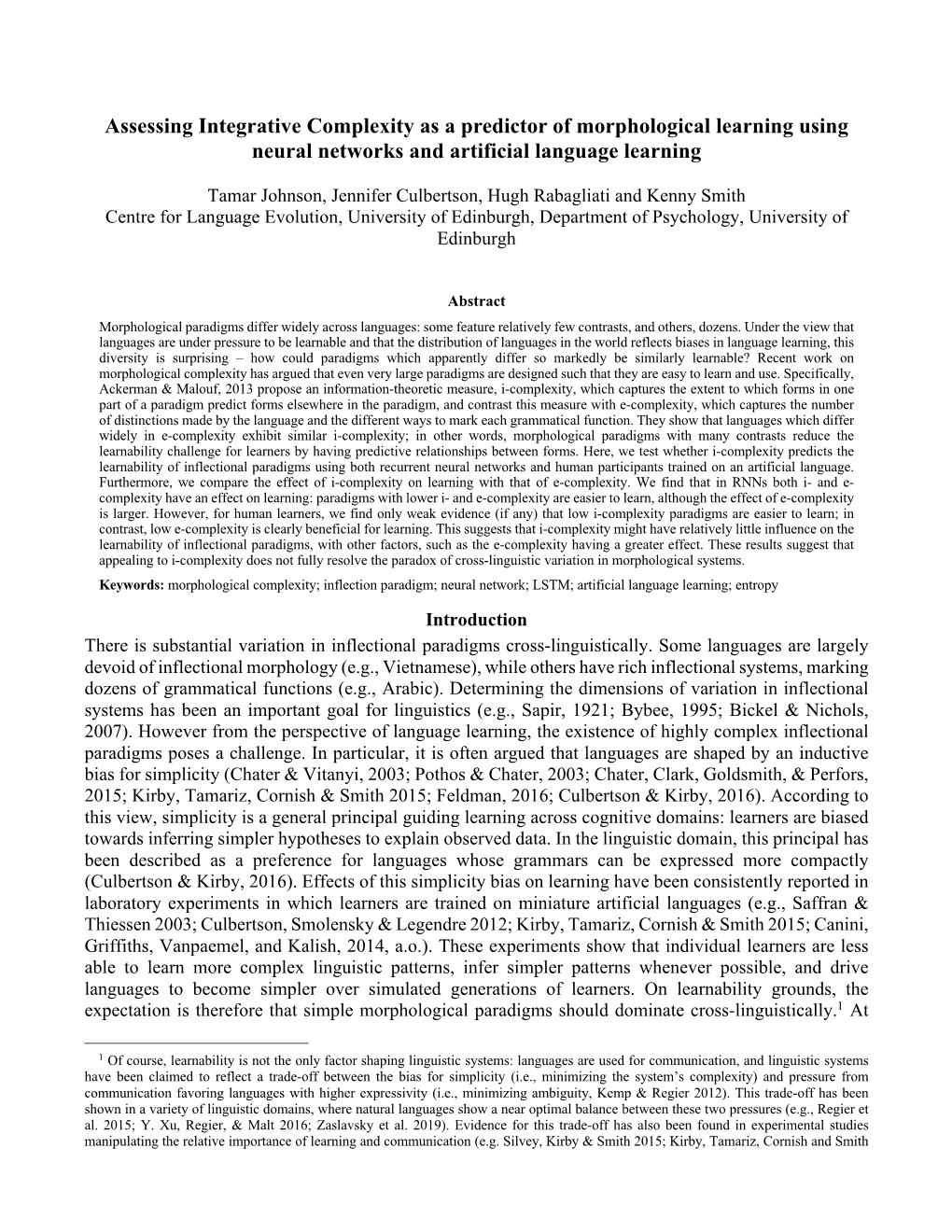 Assessing Integrative Complexity as a predictor of morphological learning using neural networks and artificial language learning

Tamar Johnson, Jennifer Culbertson, Hugh Rabagliati and Kenny Smith
Centre for Language Evolution, University of Edinburgh, Department of Psychology, University of Edinburgh

Abstract

Morphological paradigms differ widely across languages: some feature relatively few contrasts, and others, dozens. Under the view that languages are under pressure to be learnable and that the distribution of languages in the world reflects biases in language learning, this diversity is surprising – how could paradigms which apparently differ so markedly be similarly learnable? Recent work on morphological complexity has argued that even very large paradigms are designed such that they are easy to learn and use. Specifically, Ackerman & Malouf, 2013 propose an information-theoretic measure, i-complexity, which captures the extent to which forms in one part of a paradigm predict forms elsewhere in the paradigm, and contrast this measure with e-complexity, which captures the number of distinctions made by the language and the different ways to mark each grammatical function. They show that languages which differ widely in e-complexity exhibit similar i-complexity; in other words, morphological paradigms with many contrasts reduce the learnability challenge for learners by having predictive relationships between forms. Here, we test whether i-complexity predicts the learnability of inflectional paradigms using both recurrent neural networks and human participants trained on an artificial language. Furthermore, we compare the effect of i-complexity on learning with that of e-complexity. We find that in RNNs both i- and e-complexity have an effect on learning: paradigms with lower i- and e-complexity are easier to learn, although the effect of e-complexity is larger. However, for human learners, we find only weak evidence (if any) that low i-complexity paradigms are easier to learn; in contrast, low e-complexity is clearly beneficial for learning. This suggests that i-complexity might have relatively little influence on the learnability of inflectional paradigms, with other factors, such as the e-complexity having a greater effect. These results suggest that appealing to i-complexity does not fully resolve the paradox of cross-linguistic variation in morphological systems.

Keywords: morphological complexity; inflection paradigm; neural network; LSTM; artificial language learning; entropy

Introduction

There is substantial variation in inflectional paradigms cross-linguistically. Some languages are largely devoid of inflectional morphology (e.g., Vietnamese), while others have rich inflectional systems, marking dozens of grammatical functions (e.g., Arabic). Determining the dimensions of variation in inflectional systems has been an important goal for linguistics (e.g., Sapir, 1921; Bybee, 1995; Bickel & Nichols, 2007). However from the perspective of language learning, the existence of highly complex inflectional paradigms poses a challenge. In particular, it is often argued that languages are shaped by an inductive bias for simplicity (Chater & Vitanyi, 2003; Pothos & Chater, 2003; Chater, Clark, Goldsmith, & Perfors, 2015; Kirby, Tamariz, Cornish & Smith 2015; Feldman, 2016; Culbertson & Kirby, 2016). According to this view, simplicity is a general principal guiding learning across cognitive domains: learners are biased towards inferring simpler hypotheses to explain observed data. In the linguistic domain, this principal has been described as a preference for languages whose grammars can be expressed more compactly (Culbertson & Kirby, 2016). Effects of this simplicity bias on learning have been consistently reported in laboratory experiments in which learners are trained on miniature artificial languages (e.g., Saffran & Thiessen 2003; Culbertson, Smolensky & Legendre 2012; Kirby, Tamariz, Cornish & Smith 2015; Canini, Griffiths, Vanpaemel, and Kalish, 2014, a.o.). These experiments show that individual learners are less able to learn more complex linguistic patterns, infer simpler patterns whenever possible, and drive languages to become simpler over simulated generations of learners. On learnability grounds, the expectation is therefore that simple morphological paradigms should dominate cross-linguistically.$^1$ At

$^1$ Of course, learnability is not the only factor shaping linguistic systems: languages are used for communication, and linguistic systems have been claimed to reflect a trade-off between the bias for simplicity (i.e., minimizing the system's complexity) and pressure from communication favoring languages with higher expressivity (i.e., minimizing ambiguity, Kemp & Regier 2012). This trade-off has been shown in a variety of linguistic domains, where natural languages show a near optimal balance between these two pressures (e.g., Regier et al. 2015; Y. Xu, Regier, & Malt 2016; Zaslavsky et al. 2019). Evidence for this trade-off has also been found in experimental studies manipulating the relative importance of learning and communication (e.g. Silvey, Kirby & Smith 2015; Kirby, Tamariz, Cornish and Smith